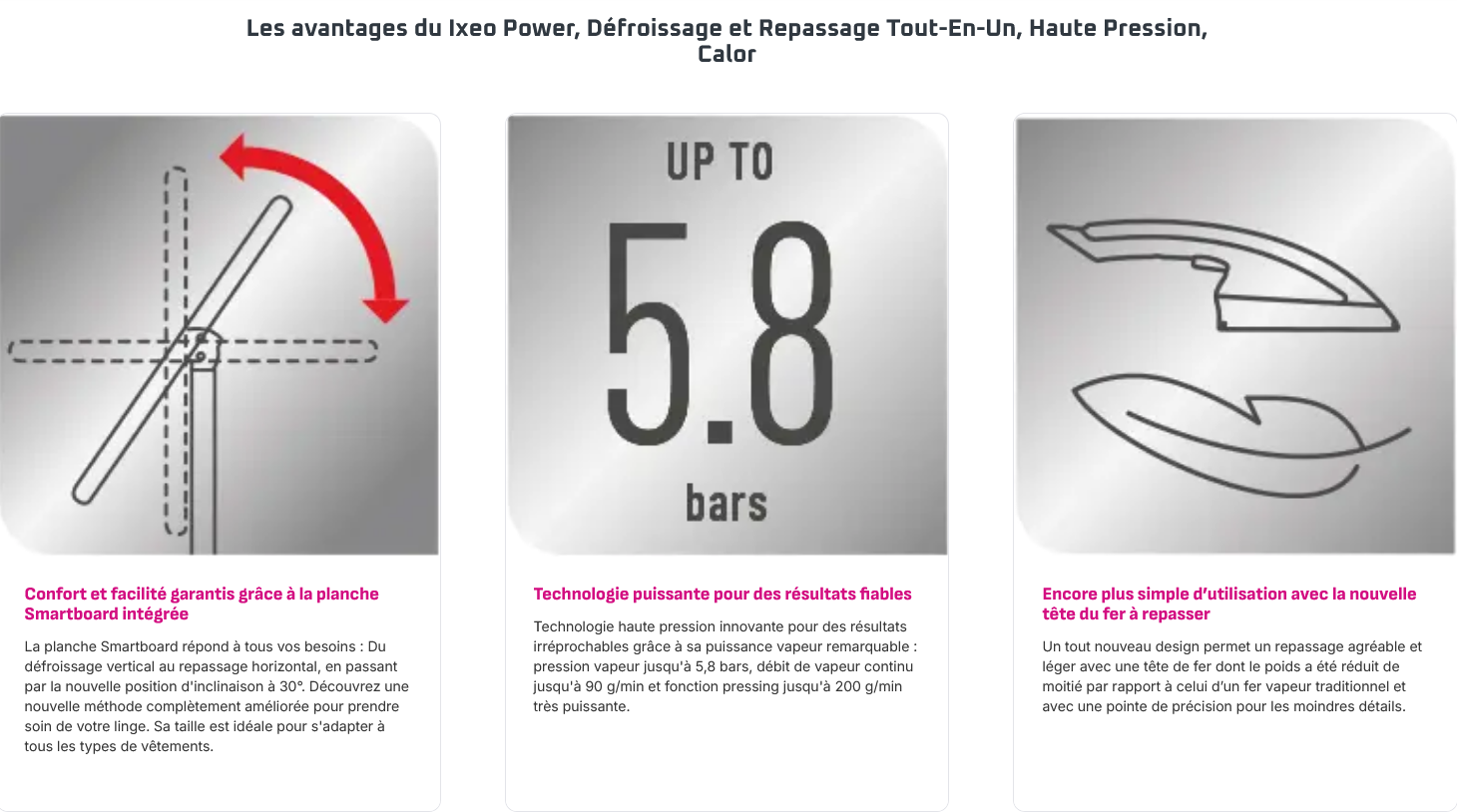 Les avantages du Ixeo Power, Défroissage et Repassage Tout-En-Un, Haute Pression, Calor

Confort et facilité garantis grâce à la planche Smartboard intégrée

La planche Smartboard répond à tous vos besoins : Du défroissage vertical au repassage horizontal, en passant par la nouvelle position d'inclinaison à 30°. Découvrez une nouvelle méthode complètement améliorée pour prendre soin de votre linge. Sa taille est idéale pour s'adapter à tous les types de vêtements.

UP TO
5.8
bars

Technologie puissante pour des résultats fiables

Technologie haute pression innovante pour des résultats irréprochables grâce à sa puissance vapeur remarquable : pression vapeur jusqu'à 5,8 bars, débit de vapeur continu jusqu'à 90 g/min et fonction pressing jusqu'à 200 g/min très puissante.

Encore plus simple d'utilisation avec la nouvelle tête du fer à repasser

Un tout nouveau design permet un repassage agréable et léger avec une tête de fer dont le poids a été réduit de moitié par rapport à celui d'un fer vapeur traditionnel et avec une pointe de précision pour les moindres détails.